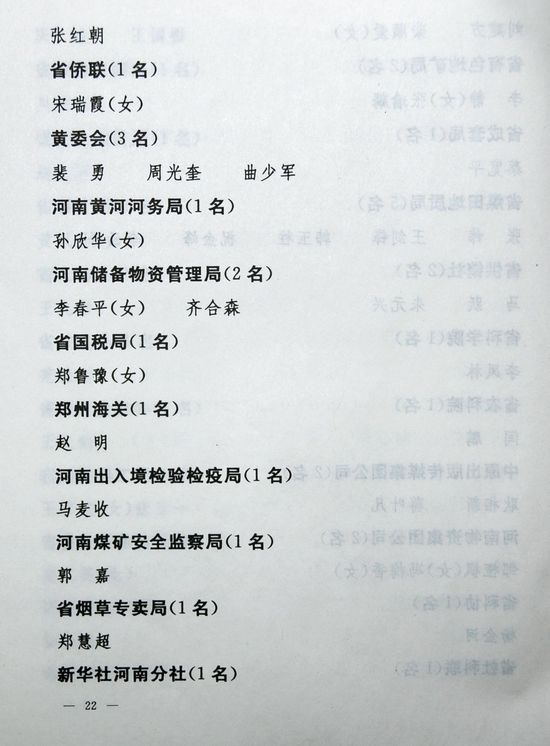 张红朝

省侨联(1名)

宋瑞霞(女)

黄委会(3名)

裴　勇　　周光奎　　曲少军

河南黄河河务局(1名)

孙欣华(女)

河南储备物资管理局(2名)

李春平(女)　　齐合森

省国税局(1名)

郑鲁豫(女)

郑州海关(1名)

赵　明

河南出入境检验检疫局(1名)

马麦收

河南煤矿安全监察局(1名)

郭　嘉

省烟草专卖局(1名)

郑慧超

新华社河南分社(1名)

— 22 —